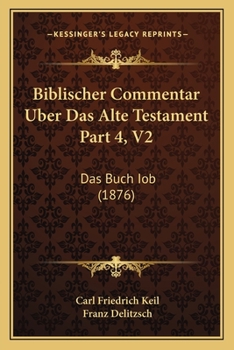 —KESSINGER'S LEGACY REPRINTS—

Biblischer Commentar Uber Das Alte Testament Part 4, V2

Das Buch Iob
(1876)

Carl Friedrich Keil
Franz Delitzsch